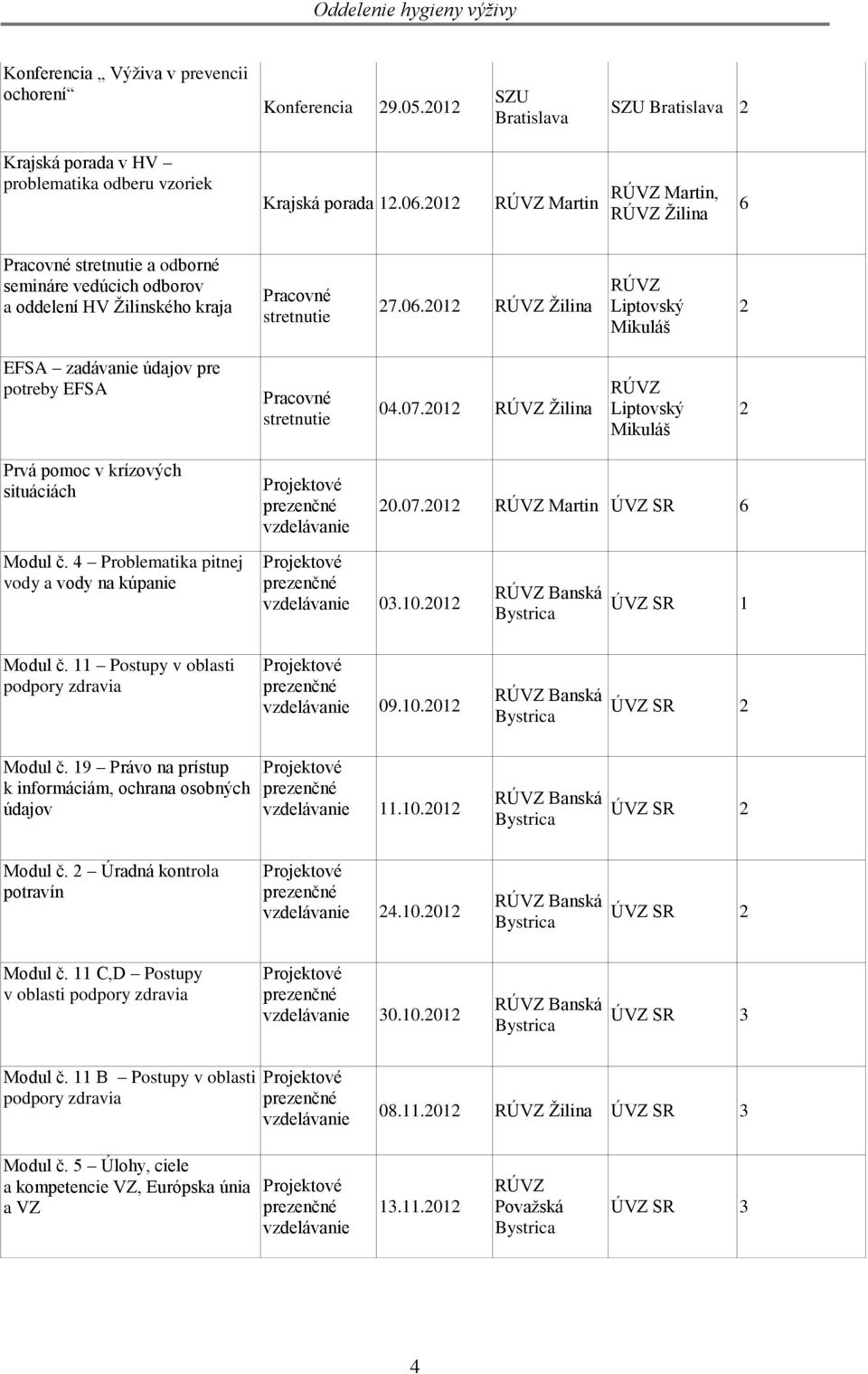 Oddelenie hygieny výživy

| | | | | | |
|---|---|---|---|---|---|
| Konferencia „ Výživa v prevencii ochorení“ | Konferencia | 29.05.2012 | SZU Bratislava | SZU Bratislava | 2 |
| Krajská porada v HV – problematika odberu vzoriek | Krajská porada | 12.06.2012 | RÚVZ Martin | RÚVZ Martin, RÚVZ Žilina | 6 |
| Pracovné stretnutie a odborné semináre vedúcich odborov a oddelení HV Žilinského kraja | Pracovné stretnutie | 27.06.2012 | RÚVZ Žilina | RÚVZ Liptovský Mikuláš | 2 |
| EFSA – zadávanie údajov pre potreby EFSA | Pracovné stretnutie | 04.07.2012 | RÚVZ Žilina | RÚVZ Liptovský Mikuláš | 2 |
| Prvá pomoc v krízových situáciách | Projektové prezenčné vzdelávanie | 20.07.2012 | RÚVZ Martin | ÚVZ SR | 6 |
| Modul č. 4 – Problematika pitnej vody a vody na kúpanie | Projektové prezenčné vzdelávanie | 03.10.2012 | RÚVZ Banská Bystrica | ÚVZ SR | 1 |
| Modul č. 11 – Postupy v oblasti podpory zdravia | Projektové prezenčné vzdelávanie | 09.10.2012 | RÚVZ Banská Bystrica | ÚVZ SR | 2 |
| Modul č. 19 – Právo na prístup k informáciám, ochrana osobných údajov | Projektové prezenčné vzdelávanie | 11.10.2012 | RÚVZ Banská Bystrica | ÚVZ SR | 2 |
| Modul č. 2 – Úradná kontrola potravín | Projektové prezenčné vzdelávanie | 24.10.2012 | RÚVZ Banská Bystrica | ÚVZ SR | 2 |
| Modul č. 11 C,D – Postupy v oblasti podpory zdravia | Projektové prezenčné vzdelávanie | 30.10.2012 | RÚVZ Banská Bystrica | ÚVZ SR | 3 |
| Modul č. 11 B – Postupy v oblasti podpory zdravia | Projektové prezenčné vzdelávanie | 08.11.2012 | RÚVZ Žilina | ÚVZ SR | 3 |
| Modul č. 5 – Úlohy, ciele a kompetencie VZ, Európska únia a VZ | Projektové prezenčné vzdelávanie | 13.11.2012 | RÚVZ Považská Bystrica | ÚVZ SR | 3 |

4